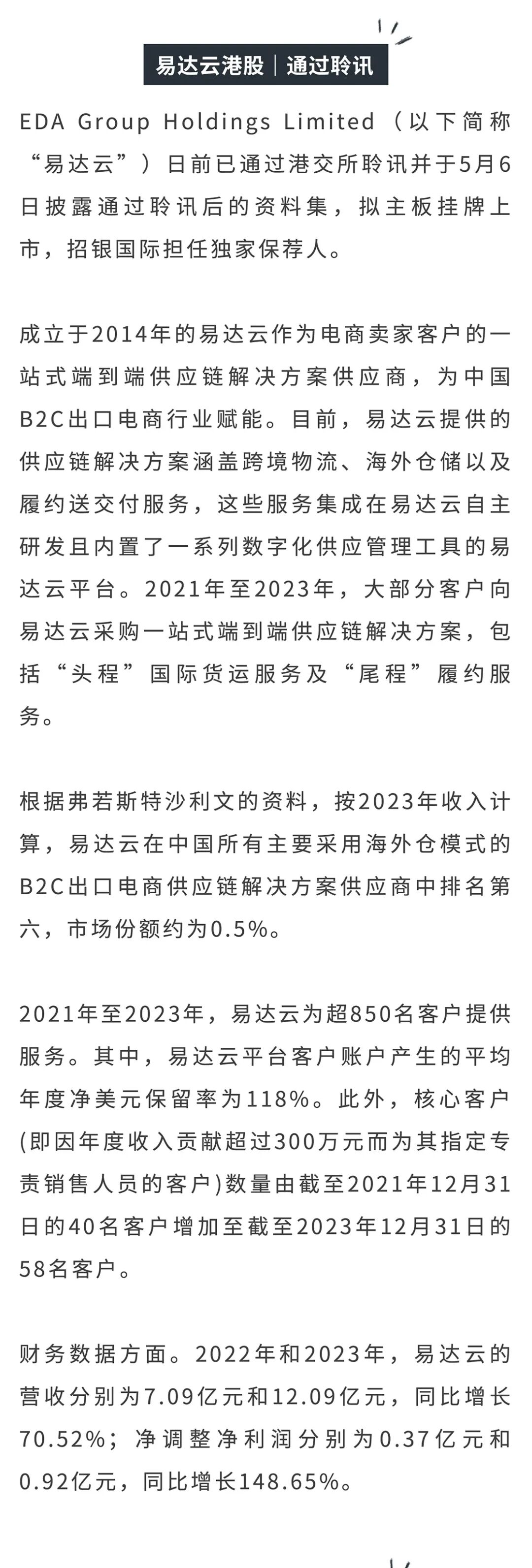 易达云港股｜通过聆讯

EDA Group Holdings Limited（以下简称“易达云”）日前已通过港交所聆讯并于5月6日披露通过聆讯后的资料集，拟主板挂牌上市，招银国际担任独家保荐人。

成立于2014年的易达云作为电商卖家客户的一站式端到端供应链解决方案供应商，为中国B2C出口电商行业赋能。目前，易达云提供的供应链解决方案涵盖跨境物流、海外仓储以及履约送交付服务，这些服务集成在易达云自主研发且内置了一系列数字化供应管理工具的易达云平台。2021年至2023年，大部分客户向易达云采购一站式端到端供应链解决方案，包括“头程”国际货运服务及“尾程”履约服务。

根据弗若斯特沙利文的资料，按2023年收入计算，易达云在中国所有主要采用海外仓模式的B2C出口电商供应链解决方案供应商中排名第六，市场份额约为0.5%。

2021年至2023年，易达云为超850名客户提供服务。其中，易达云平台客户账户产生的平均年度净美元保留率为118%。此外，核心客户(即因年度收入贡献超过300万元而为其指定专责销售人员的客户)数量由截至2021年12月31日的40名客户增加至截至2023年12月31日的58名客户。

财务数据方面。2022年和2023年，易达云的营收分别为7.09亿元和12.09亿元，同比增长70.52%；净调整净利润分别为0.37亿元和0.92亿元，同比增长148.65%。